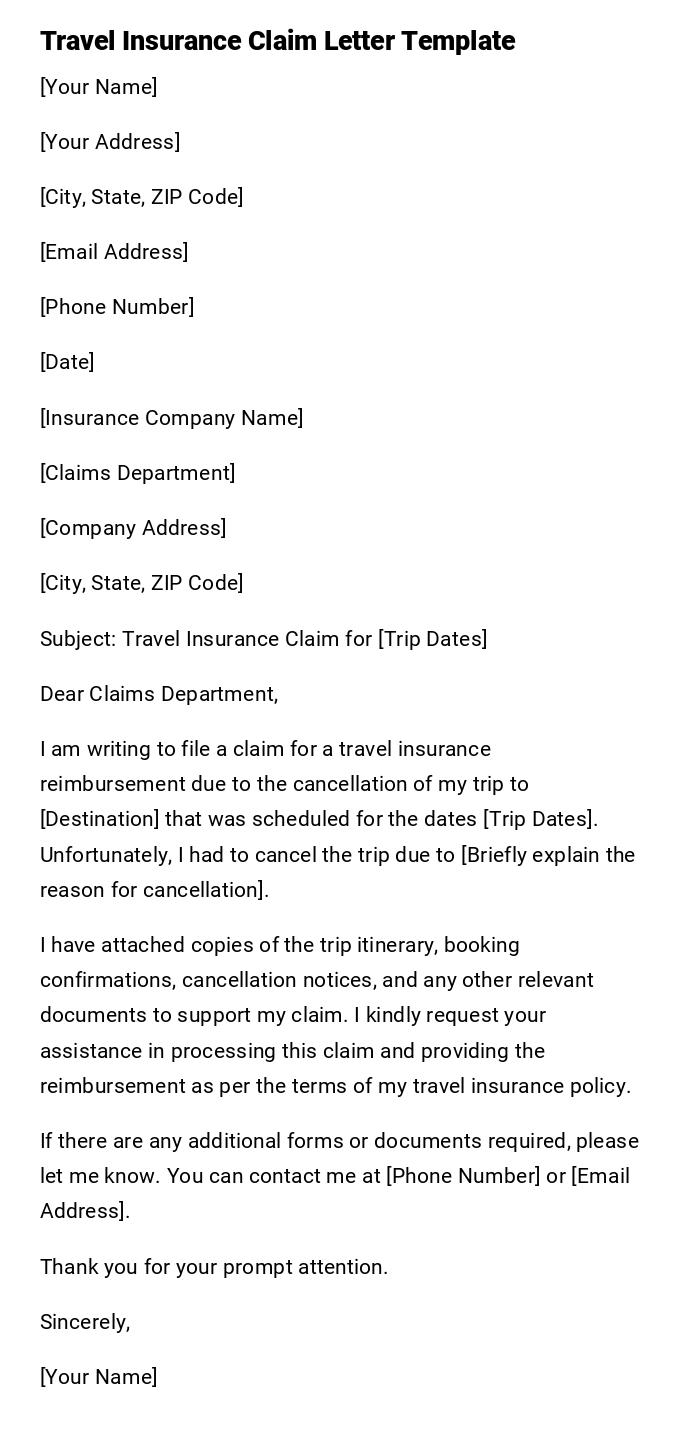 Travel Insurance Claim Letter Template

[Your Name]

[Your Address]

[City, State, ZIP Code]

[Email Address]

[Phone Number]

[Date]

[Insurance Company Name]

[Claims Department]

[Company Address]

[City, State, ZIP Code]

Subject: Travel Insurance Claim for [Trip Dates]

Dear Claims Department,

I am writing to file a claim for a travel insurance reimbursement due to the cancellation of my trip to [Destination] that was scheduled for the dates [Trip Dates]. Unfortunately, I had to cancel the trip due to [Briefly explain the reason for cancellation].

I have attached copies of the trip itinerary, booking confirmations, cancellation notices, and any other relevant documents to support my claim. I kindly request your assistance in processing this claim and providing the reimbursement as per the terms of my travel insurance policy.

If there are any additional forms or documents required, please let me know. You can contact me at [Phone Number] or [Email Address].

Thank you for your prompt attention.

Sincerely,

[Your Name]